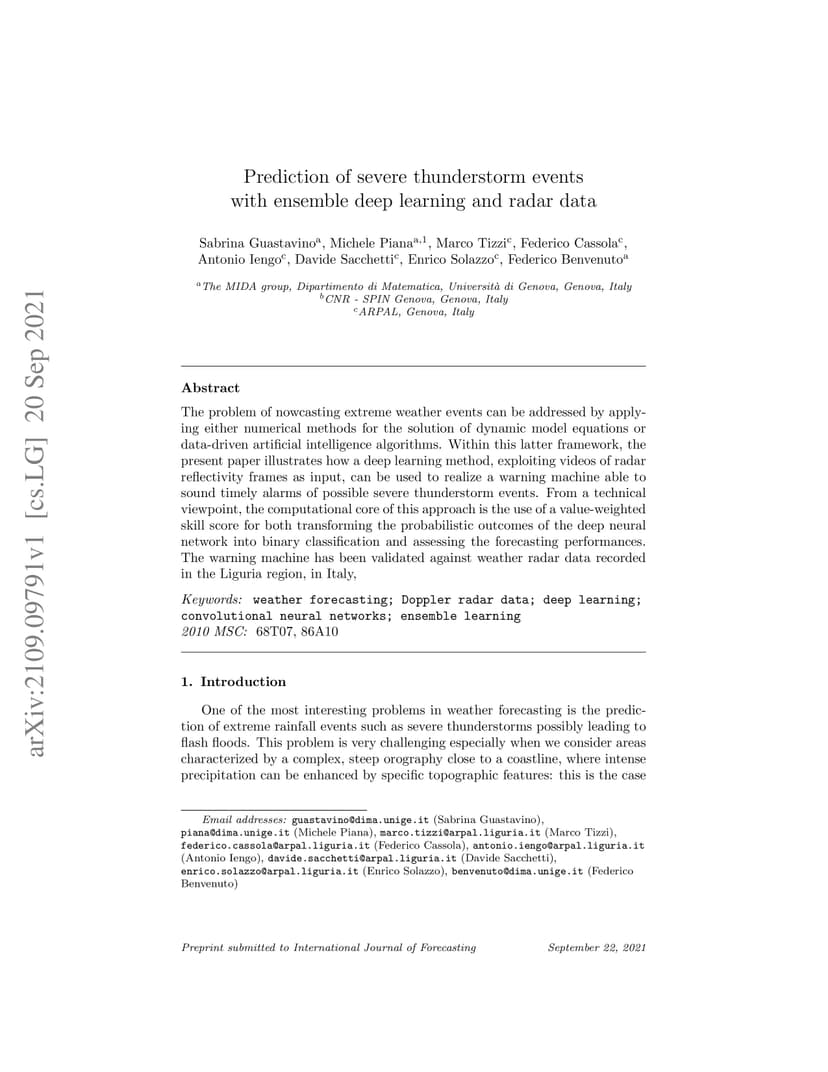 arXiv:2109.09791v1 [cs.LG] 20 Sep 2021

Prediction of severe thunderstorm events with ensemble deep learning and radar data

Sabrina Guastavino$^{a}$, Michele Piana$^{a,1}$, Marco Tizzi$^{c}$, Federico Cassola$^{c}$, Antonio Iengo$^{c}$, Davide Sacchetti$^{c}$, Enrico Solazzo$^{c}$, Federico Benvenuto$^{a}$

$^{a}$The MIDA group, Dipartimento di Matematica, Università di Genova, Genova, Italy
$^{b}$CNR - SPIN Genova, Genova, Italy
$^{c}$ARPAL, Genova, Italy

Abstract

The problem of nowcasting extreme weather events can be addressed by applying either numerical methods for the solution of dynamic model equations or data-driven artificial intelligence algorithms. Within this latter framework, the present paper illustrates how a deep learning method, exploiting videos of radar reflectivity frames as input, can be used to realize a warning machine able to sound timely alarms of possible severe thunderstorm events. From a technical viewpoint, the computational core of this approach is the use of a value-weighted skill score for both transforming the probabilistic outcomes of the deep neural network into binary classification and assessing the forecasting performances. The warning machine has been validated against weather radar data recorded in the Liguria region, in Italy,

Keywords: weather forecasting; Doppler radar data; deep learning; convolutional neural networks; ensemble learning
2010 MSC: 68T07, 86A10

1. Introduction

One of the most interesting problems in weather forecasting is the prediction of extreme rainfall events such as severe thunderstorms possibly leading to flash floods. This problem is very challenging especially when we consider areas characterized by a complex, steep orography close to a coastline, where intense precipitation can be enhanced by specific topographic features: this is the case

Email addresses: guastavino@dima.unige.it (Sabrina Guastavino), piana@dima.unige.it (Michele Piana), marco.tizzi@arpal.liguria.it (Marco Tizzi), federico.cassola@arpal.liguria.it (Federico Cassola), antonio.iengo@arpal.liguria.it (Antonio Iengo), davide.sacchetti@arpal.liguria.it (Davide Sacchetti), enrico.solazzo@arpal.liguria.it (Enrico Solazzo), benvenuto@dima.unige.it (Federico Benvenuto)

Preprint submitted to International Journal of Forecasting September 22, 2021